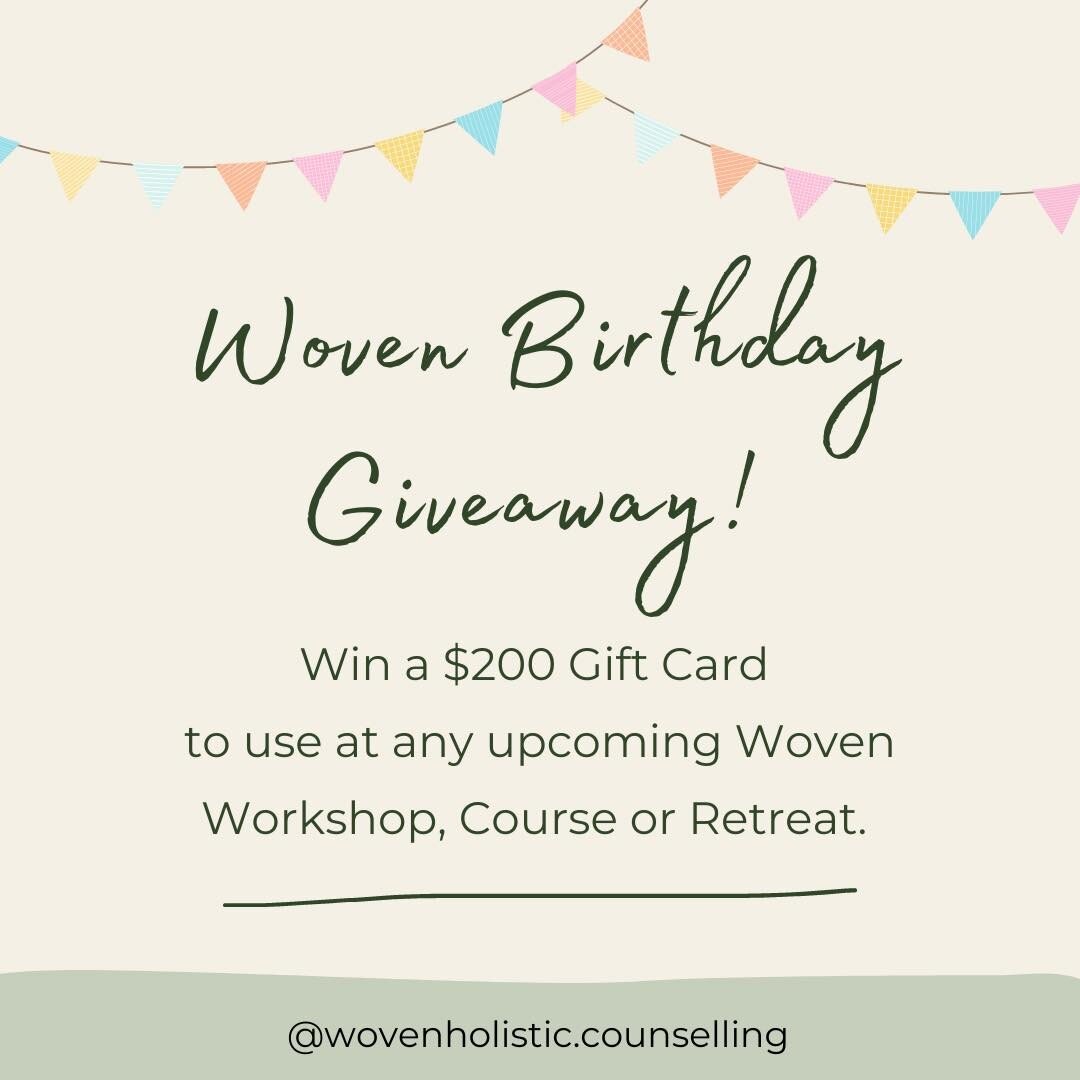 Woven Birthday Giveaway!

Win a \$200 Gift Card to use at any upcoming Woven Workshop, Course or Retreat.

@wovenholistic.counselling